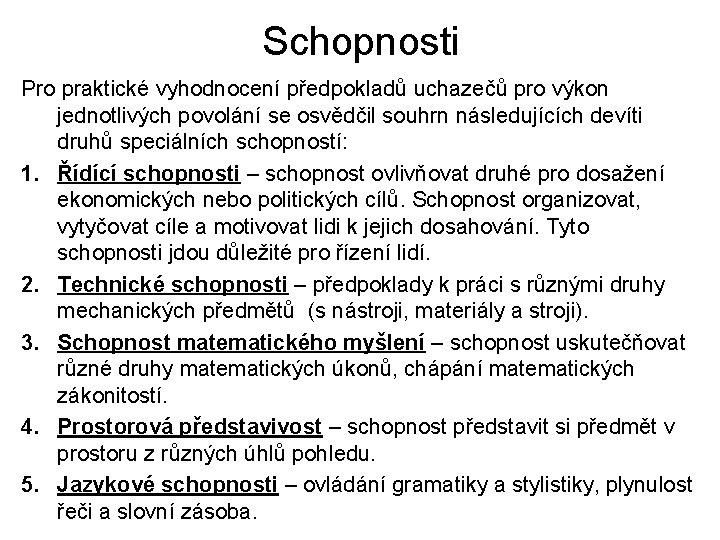 Schopnosti

Pro praktické vyhodnocení předpokladů uchazečů pro výkon jednotlivých povolání se osvědčil souhrn následujících devíti druhů speciálních schopností:

1. Řídící schopnosti – schopnost ovlivňovat druhé pro dosažení ekonomických nebo politických cílů. Schopnost organizovat, vytyčovat cíle a motivovat lidi k jejich dosahování. Tyto schopnosti jdou důležité pro řízení lidí.

2. Technické schopnosti – předpoklady k práci s různými druhy mechanických předmětů (s nástroji, materiály a stroji).

3. Schopnost matematického myšlení – schopnost uskutečňovat různé druhy matematických úkonů, chápání matematických zákonitostí.

4. Prostorová představivost – schopnost představit si předmět v prostoru z různých úhlů pohledu.

5. Jazykové schopnosti – ovládání gramatiky a stylistiky, plynulost řeči a slovní zásoba.